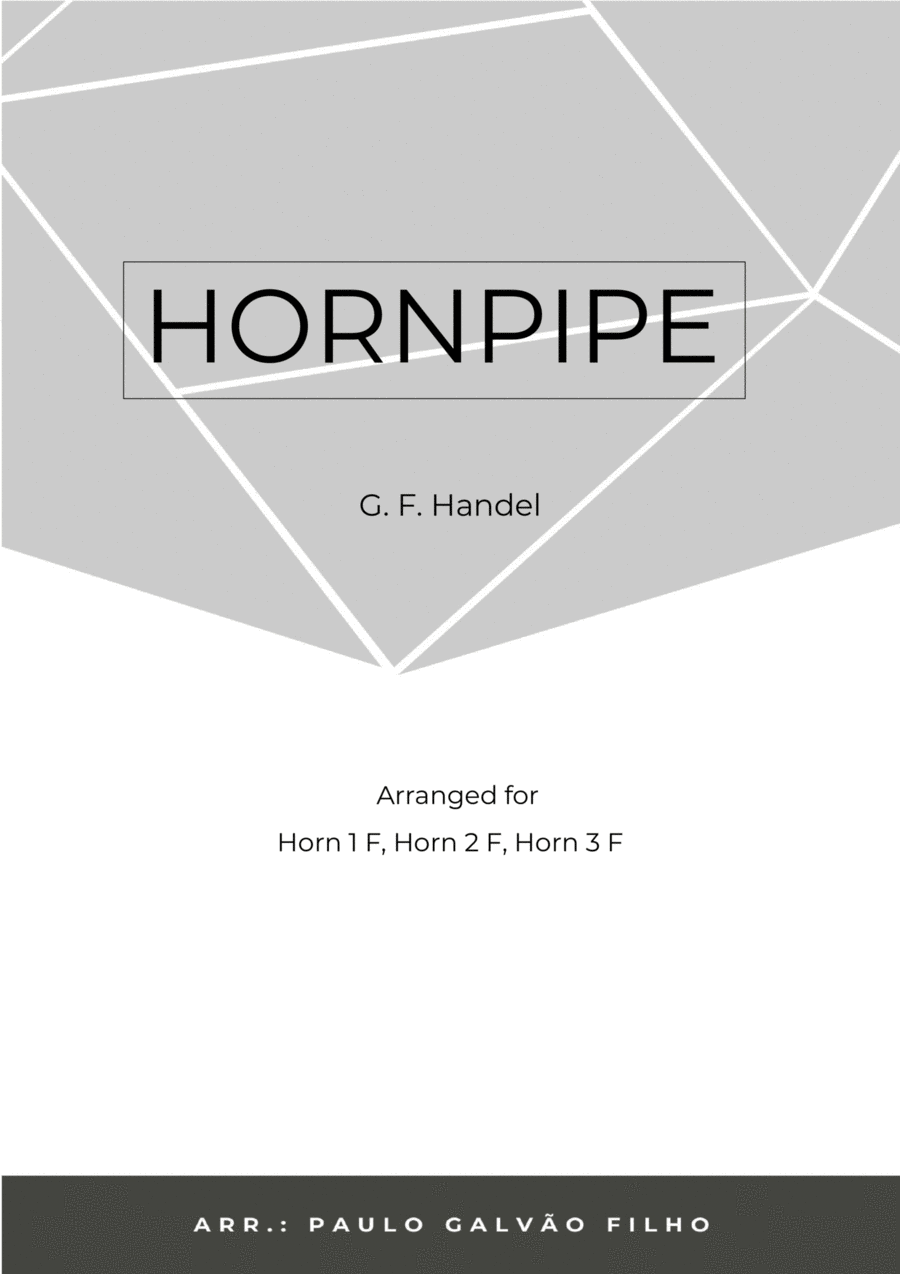 HORNPIPE

G. F. Handel

Arranged for
Horn 1 F, Horn 2 F, Horn 3 F

ARR.: PAULO GALVÃO FILHO